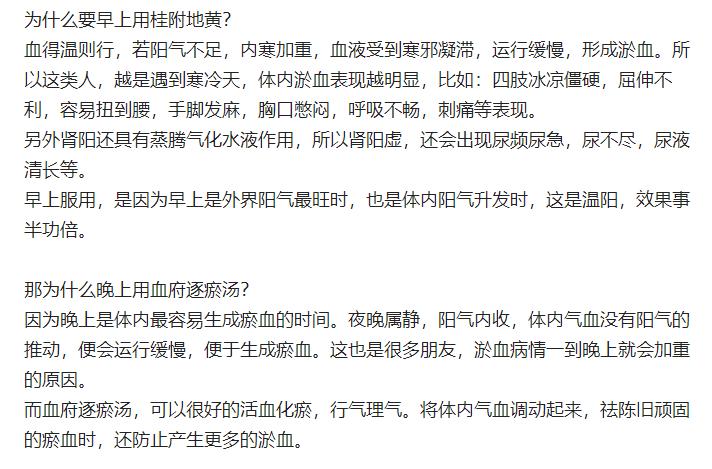 为什么要早上用桂附地黄?
血得温则行，若阳气不足，内寒加重，血液受到寒邪凝滞，运行缓慢，形成淤血。所以这类人，越是遇到寒冷天，体内淤血表现越明显，比如：四肢冰凉僵硬，屈伸不利，容易扭到腰，手脚发麻，胸口憋闷，呼吸不畅，刺痛等表现。
另外肾阳还具有蒸腾气化水液作用，所以肾阳虚，还会出现尿频尿急，尿不尽，尿液清长等。
早上服用，是因为早上是外界阳气最旺时，也是体内阳气升发时，这是温阳，效果事半功倍。

那为什么晚上用血府逐瘀汤?
因为晚上是体内最容易生成瘀血的时间。夜晚属静，阳气内收，体内气血没有阳气的推动，便会运行缓慢，便于生成瘀血。这也是很多朋友，淤血病情一到晚上就会加重的原因。
而血府逐瘀汤，可以很好的活血化瘀，行气理气。将体内气血调动起来，祛陈旧顽固的瘀血时，还防止产生更多的淤血。